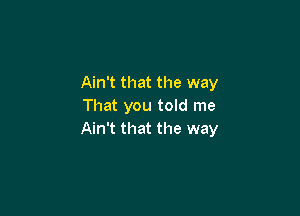 Ain't that the way
That you told me
Ain't that the way